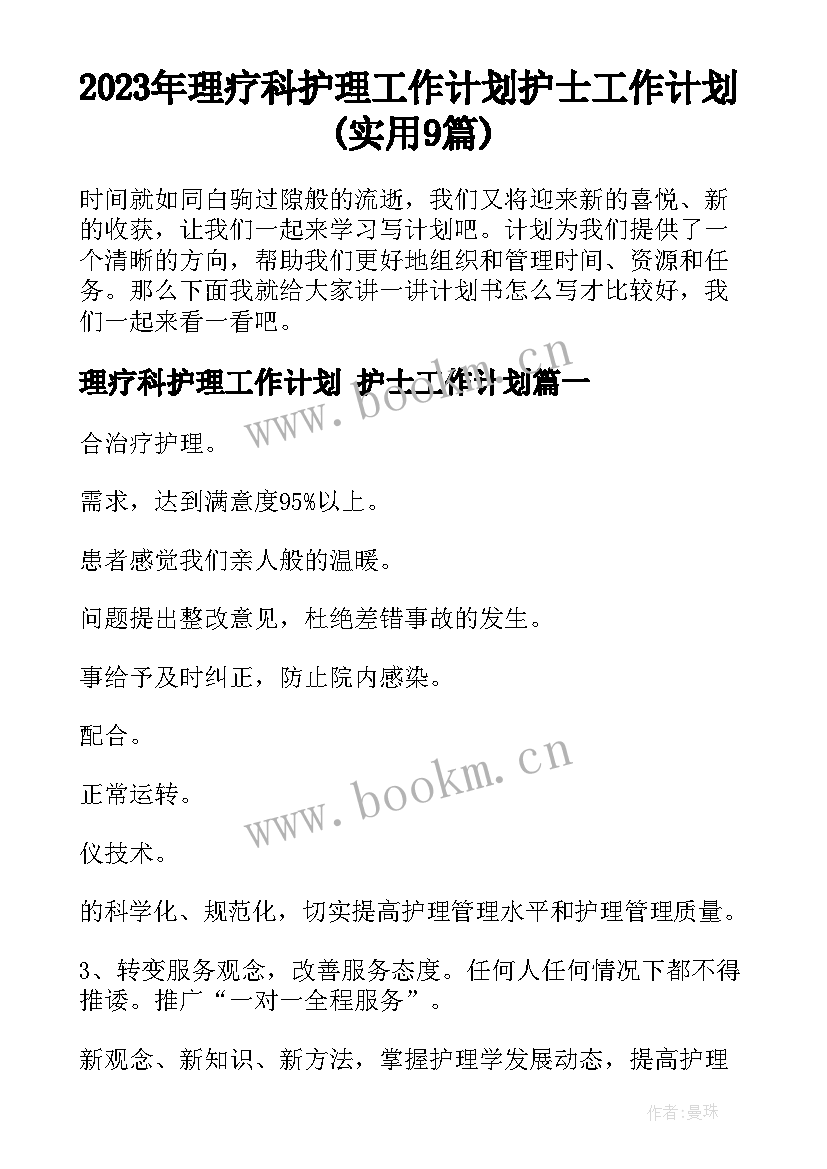 2023年理疗科护理工作计划护士工作计划(实用9篇)

时间就如同白驹过隙般的流逝，我们又将迎来新的喜悦、新的收获，让我们一起来学习写计划吧。计划为我们提供了一个清晰的方向，帮助我们更好地组织和管理时间、资源和任务。那么下面我就给大家讲一讲计划书怎么写才比较好，我们一起来看一看吧。

理疗科护理工作计划 护士工作计划篇一

合治疗护理。

需求，达到满意度95%以上。

患者感觉我们亲人般的温暖。

问题提出整改意见，杜绝差错事故的发生。

事给予及时纠正，防止院内感染。

配合。

正常运转。

仪技术。

的科学化、规范化，切实提高护理管理水平和护理管理质量。

3、转变服务观念，改善服务态度。任何人任何情况下都不得推诿。推广“一对一全程服务”。

新观念、新知识、新方法，掌握护理学发展动态，提高护理

www.bookm.cn

www.bookm.cn

作者:曼珠